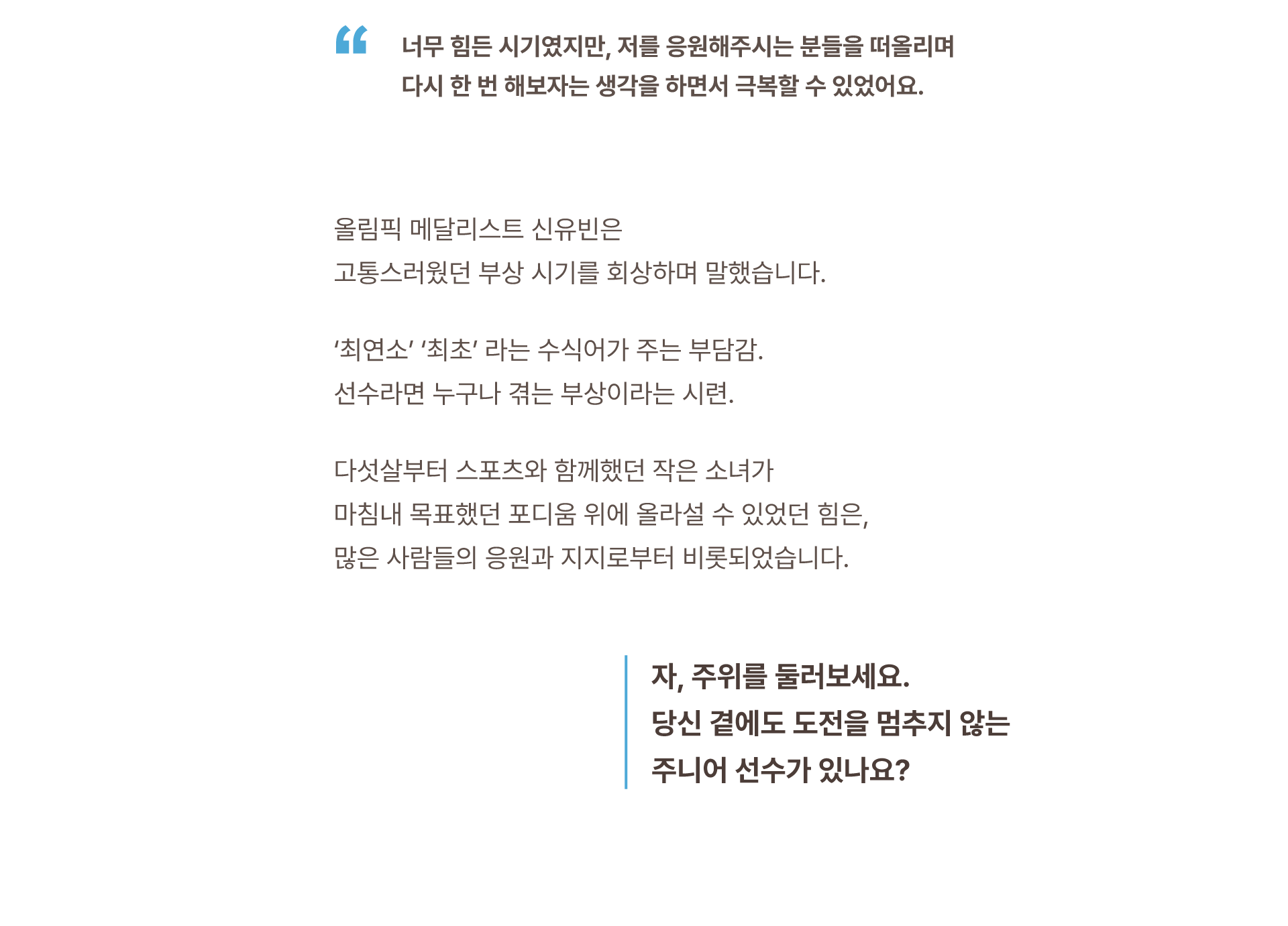 “ 너무 힘든 시기였지만, 저를 응원해주시는 분들을 떠올리며 다시 한 번 해보자는 생각을 하면서 극복할 수 있었어요.

올림픽 메달리스트 신유빈은
고통스러웠던 부상 시기를 회상하며 말했습니다.

‘최연소’ ‘최초’ 라는 수식어가 주는 부담감.
선수라면 누구나 겪는 부상이라는 시련.

다섯살부터 스포츠와 함께했던 작은 소녀가
마침내 목표했던 포디움 위에 올라설 수 있었던 힘은,
많은 사람들의 응원과 지지로부터 비롯되었습니다.

자, 주위를 둘러보세요.
당신 곁에도 도전을 멈추지 않는
주니어 선수가 있나요?